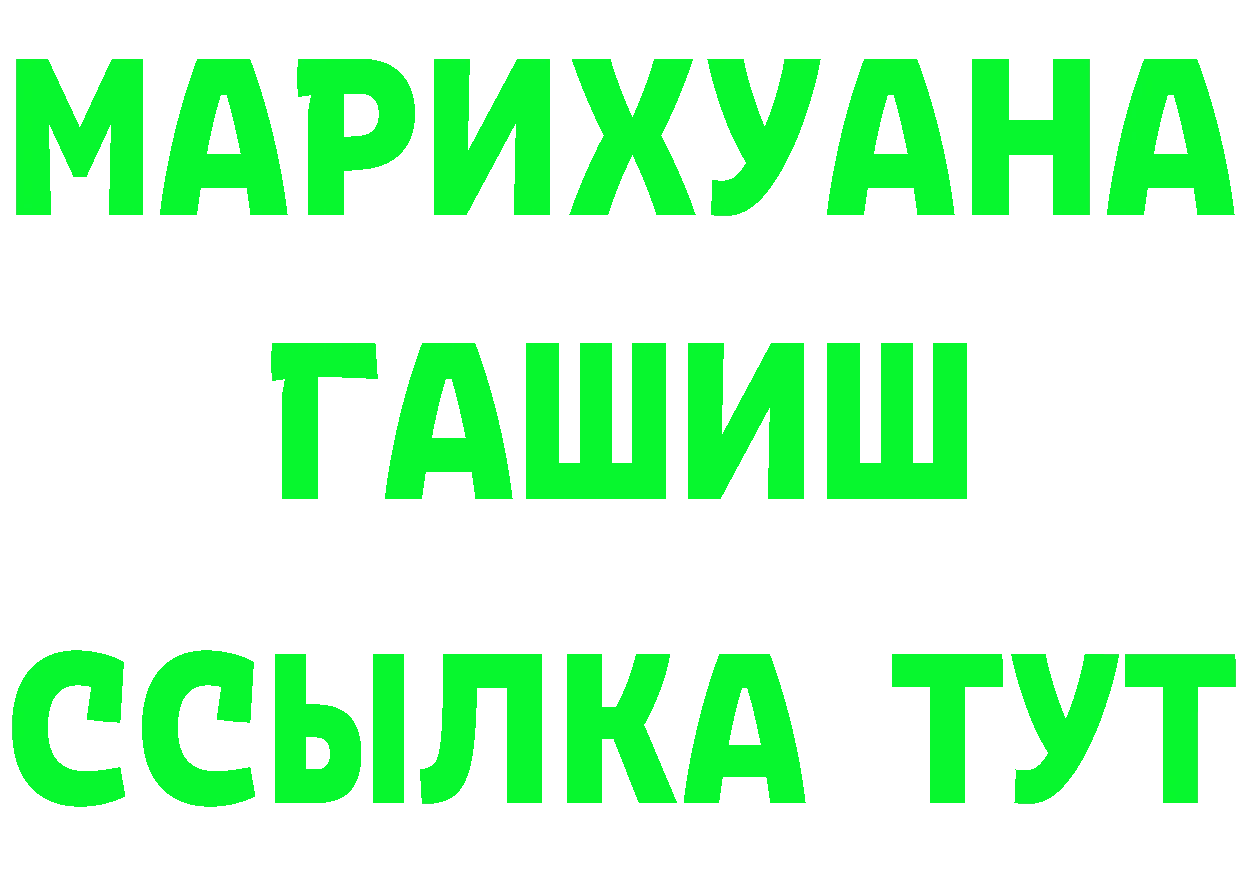 МАРИХУАНА
ГАШИШ
ССЫЛКА ТУТ